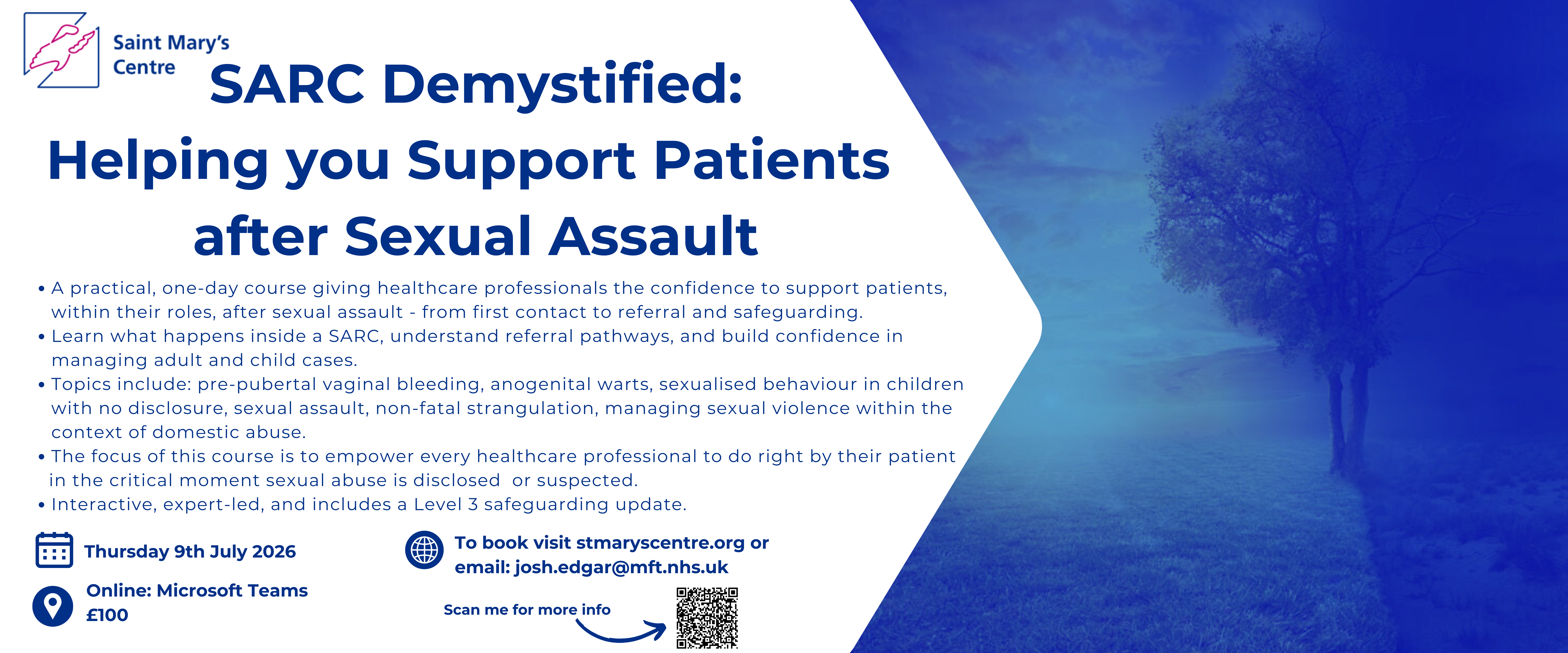 Saint Mary's Centre

SARC Demystified:
Helping you Support Patients after Sexual Assault

• A practical, one-day course giving healthcare professionals the confidence to support patients, within their roles, after sexual assault - from first contact to referral and safeguarding.
• Learn what happens inside a SARC, understand referral pathways, and build confidence in managing adult and child cases.
• Topics include: pre-pubertal vaginal bleeding, anogenital warts, sexualised behaviour in children with no disclosure, sexual assault, non-fatal strangulation, managing sexual violence within the context of domestic abuse.
• The focus of this course is to empower every healthcare professional to do right by their patient in the critical moment sexual abuse is disclosed or suspected.
• Interactive, expert-led, and includes a Level 3 safeguarding update.

Thursday 9th July 2026

Online: Microsoft Teams
£100

To book visit stmaryscentre.org or email: josh.edgar@mft.nhs.uk

Scan me for more info